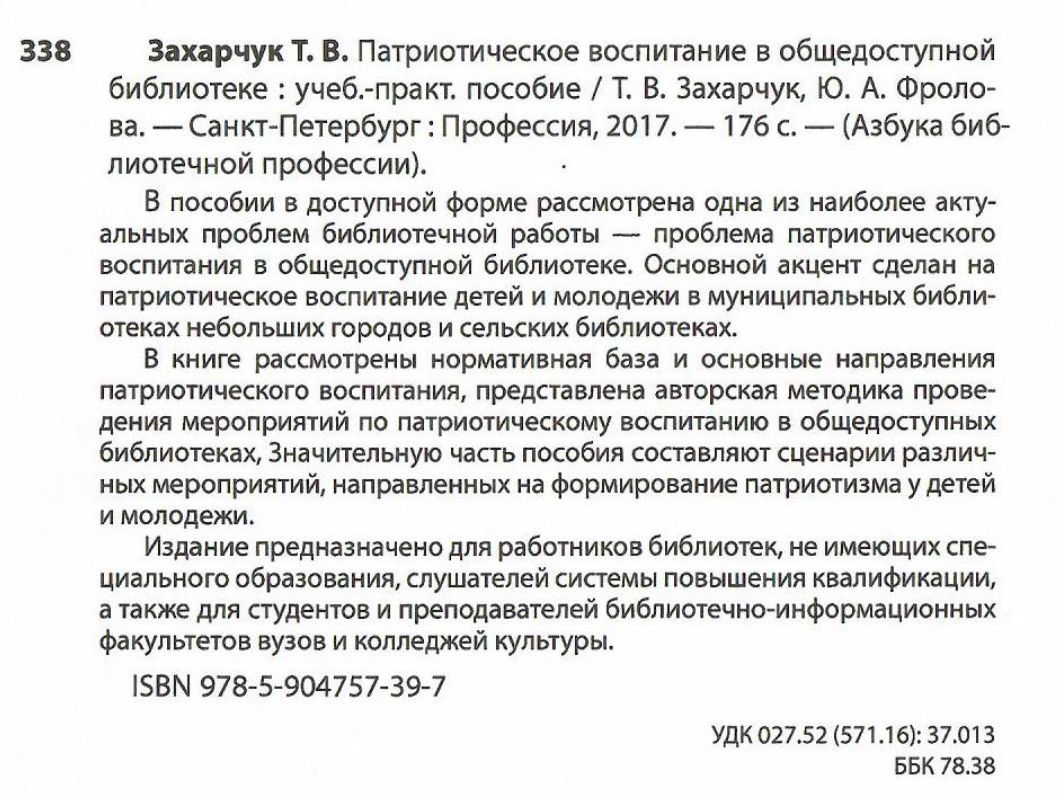 338 Захарчук Т. В. Патриотическое воспитание в общедоступной библиотеке : учеб.-практ. пособие / Т. В. Захарчук, Ю. А. Фролова. — Санкт-Петербург : Профессия, 2017. — 176 с. — (Азбука библиотечной профессии).

В пособии в доступной форме рассмотрена одна из наиболее актуальных проблем библиотечной работы — проблема патриотического воспитания в общедоступной библиотеке. Основной акцент сделан на патриотическое воспитание детей и молодежи в муниципальных библиотеках небольших городов и сельских библиотеках.

В книге рассмотрены нормативная база и основные направления патриотического воспитания, представлена авторская методика проведения мероприятий по патриотическому воспитанию в общедоступных библиотеках, Значительную часть пособия составляют сценарии различных мероприятий, направленных на формирование патриотизма у детей и молодежи.

Издание предназначено для работников библиотек, не имеющих специального образования, слушателей системы повышения квалификации, а также для студентов и преподавателей библиотечно-информационных факультетов вузов и колледжей культуры.

ISBN 978-5-904757-39-7

УДК 027.52 (571.16): 37.013
ББК 78.38